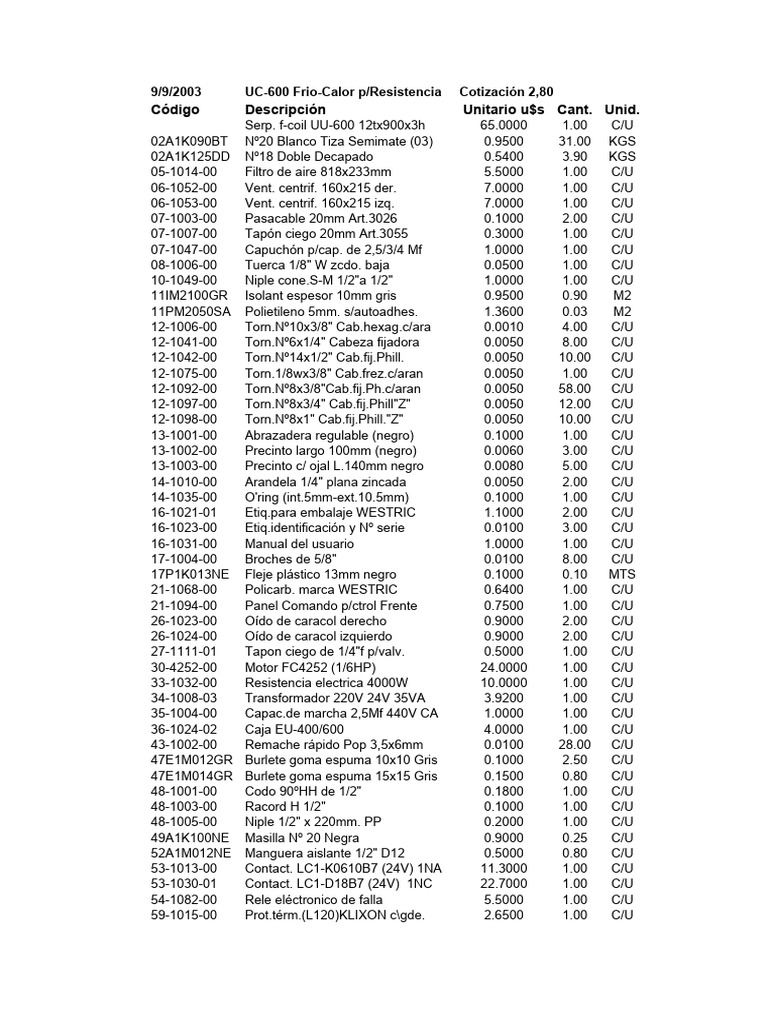 9/9/2003 UC-600 Frio-Calor p/Resistencia Cotización 2,80

| Código | Descripción | Unitario u$s | Cant. | Unid. |
|---|---|---|---|---|
|  | Serp. f-coil UU-600 12tx900x3h | 65.0000 | 1.00 | C/U |
| 02A1K090BT | Nº20 Blanco Tiza Semimate (03) | 0.9500 | 31.00 | KGS |
| 02A1K125DD | Nº18 Doble Decapado | 0.5400 | 3.90 | KGS |
| 05-1014-00 | Filtro de aire 818x233mm | 5.5000 | 1.00 | C/U |
| 06-1052-00 | Vent. centrif. 160x215 der. | 7.0000 | 1.00 | C/U |
| 06-1053-00 | Vent. centrif. 160x215 izq. | 7.0000 | 1.00 | C/U |
| 07-1003-00 | Pasacable 20mm Art.3026 | 0.1000 | 2.00 | C/U |
| 07-1007-00 | Tapón ciego 20mm Art.3055 | 0.3000 | 1.00 | C/U |
| 07-1047-00 | Capuchón p/cap. de 2,5/3/4 Mf | 1.0000 | 1.00 | C/U |
| 08-1006-00 | Tuerca 1/8" W zcdo. baja | 0.0500 | 1.00 | C/U |
| 10-1049-00 | Niple cone.S-M 1/2"a 1/2" | 1.0000 | 1.00 | C/U |
| 11IM2100GR | Isolant espesor 10mm gris | 0.9500 | 0.90 | M2 |
| 11PM2050SA | Polietileno 5mm. s/autoadhes. | 1.3600 | 0.03 | M2 |
| 12-1006-00 | Torn.Nº10x3/8" Cab.hexag.c/ara | 0.0010 | 4.00 | C/U |
| 12-1041-00 | Torn.Nº6x1/4" Cabeza fijadora | 0.0050 | 8.00 | C/U |
| 12-1042-00 | Torn.Nº14x1/2" Cab.fij.Phill. | 0.0050 | 10.00 | C/U |
| 12-1075-00 | Torn.1/8wx3/8" Cab.frez.c/aran | 0.0050 | 1.00 | C/U |
| 12-1092-00 | Torn.Nº8x3/8"Cab.fij.Ph.c/aran | 0.0050 | 58.00 | C/U |
| 12-1097-00 | Torn.Nº8x3/4" Cab.fij.Phill"Z" | 0.0050 | 12.00 | C/U |
| 12-1098-00 | Torn.Nº8x1" Cab.fij.Phill."Z" | 0.0050 | 10.00 | C/U |
| 13-1001-00 | Abrazadera regulable (negro) | 0.1000 | 1.00 | C/U |
| 13-1002-00 | Precinto largo 100mm (negro) | 0.0060 | 3.00 | C/U |
| 13-1003-00 | Precinto c/ ojal L.140mm negro | 0.0080 | 5.00 | C/U |
| 14-1010-00 | Arandela 1/4" plana zincada | 0.0050 | 2.00 | C/U |
| 14-1035-00 | O'ring (int.5mm-ext.10.5mm) | 0.1000 | 1.00 | C/U |
| 16-1021-01 | Etiq.para embalaje WESTRIC | 1.1000 | 2.00 | C/U |
| 16-1023-00 | Etiq.identificación y Nº serie | 0.0100 | 3.00 | C/U |
| 16-1031-00 | Manual del usuario | 1.0000 | 1.00 | C/U |
| 17-1004-00 | Broches de 5/8" | 0.0100 | 8.00 | C/U |
| 17P1K013NE | Fleje plástico 13mm negro | 0.1000 | 0.10 | MTS |
| 21-1068-00 | Policarb. marca WESTRIC | 0.6400 | 1.00 | C/U |
| 21-1094-00 | Panel Comando p/ctrol Frente | 0.7500 | 1.00 | C/U |
| 26-1023-00 | Oído de caracol derecho | 0.9000 | 2.00 | C/U |
| 26-1024-00 | Oído de caracol izquierdo | 0.9000 | 2.00 | C/U |
| 27-1111-01 | Tapon ciego de 1/4"f p/valv. | 0.5000 | 1.00 | C/U |
| 30-4252-00 | Motor FC4252 (1/6HP) | 24.0000 | 1.00 | C/U |
| 33-1032-00 | Resistencia electrica 4000W | 10.0000 | 1.00 | C/U |
| 34-1008-03 | Transformador 220V 24V 35VA | 3.9200 | 1.00 | C/U |
| 35-1004-00 | Capac.de marcha 2,5Mf 440V CA | 1.0000 | 1.00 | C/U |
| 36-1024-02 | Caja EU-400/600 | 4.0000 | 1.00 | C/U |
| 43-1002-00 | Remache rápido Pop 3,5x6mm | 0.0100 | 28.00 | C/U |
| 47E1M012GR | Burlete goma espuma 10x10 Gris | 0.1000 | 2.50 | C/U |
| 47E1M014GR | Burlete goma espuma 15x15 Gris | 0.1500 | 0.80 | C/U |
| 48-1001-00 | Codo 90ºHH de 1/2" | 0.1800 | 1.00 | C/U |
| 48-1003-00 | Racord H 1/2" | 0.1000 | 1.00 | C/U |
| 48-1005-00 | Niple 1/2" x 220mm. PP | 0.2000 | 1.00 | C/U |
| 49A1K100NE | Masilla Nº 20 Negra | 0.9000 | 0.25 | C/U |
| 52A1M012NE | Manguera aislante 1/2" D12 | 0.5000 | 0.80 | C/U |
| 53-1013-00 | Contact. LC1-K0610B7 (24V) 1NA | 11.3000 | 1.00 | C/U |
| 53-1030-01 | Contact. LC1-D18B7 (24V) 1NC | 22.7000 | 1.00 | C/U |
| 54-1082-00 | Rele eléctronico de falla | 5.5000 | 1.00 | C/U |
| 59-1015-00 | Prot.térm.(L120)KLIXON c\gde. | 2.6500 | 1.00 | C/U |